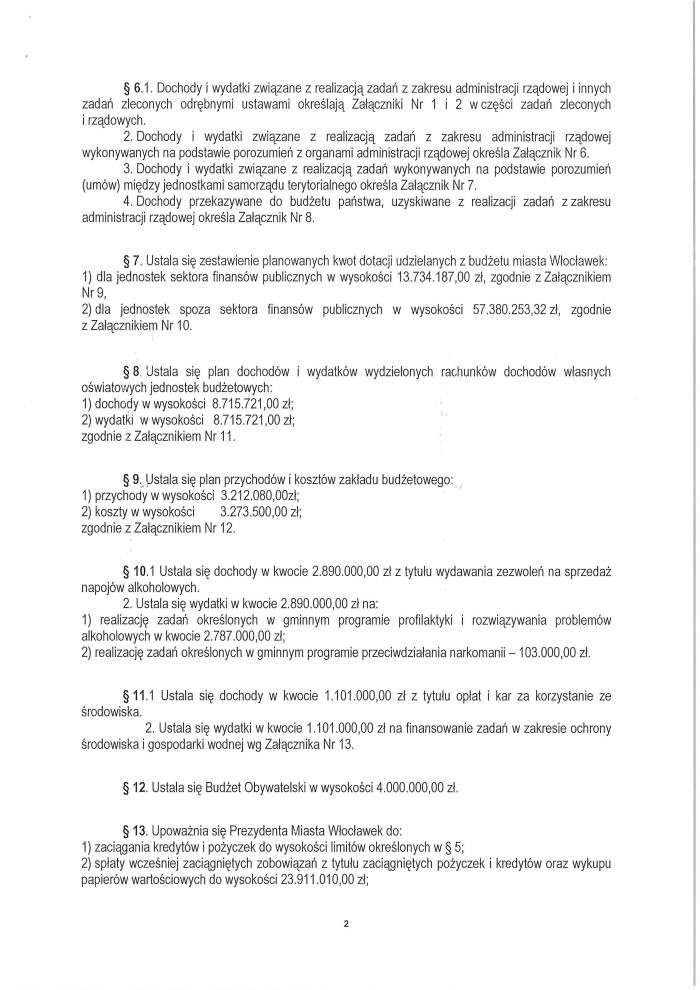 § 6.1. Dochody i wydatki związane z realizacją zadań z zakresu administracji rządowej i innych zadań zleconych odrębnymi ustawami określają Załączniki Nr 1 i 2 w części zadań zleconych i rządowych.

2. Dochody i wydatki związane z realizacją zadań z zakresu administracji rządowej wykonywanych na podstawie porozumień z organami administracji rządowej określa Załącznik Nr 6.

3. Dochody i wydatki związane z realizacją zadań wykonywanych na podstawie porozumień (umów) między jednostkami samorządu terytorialnego określa Załącznik Nr 7.

4. Dochody przekazywane do budżetu państwa, uzyskiwane z realizacji zadań z zakresu administracji rządowej określa Załącznik Nr 8.

§ 7. Ustala się zestawienie planowanych kwot dotacji udzielanych z budżetu miasta Włocławek:
1) dla jednostek sektora finansów publicznych w wysokości 13.734.187,00 zł, zgodnie z Załącznikiem Nr 9,
2) dla jednostek spoza sektora finansów publicznych w wysokości 57.380.253,32 zł, zgodnie z Załącznikiem Nr 10.

§ 8. Ustala się plan dochodów i wydatków wydzielonych rachunków dochodów własnych oświatowych jednostek budżetowych:
1) dochody w wysokości 8.715.721,00 zł;
2) wydatki w wysokości 8.715.721,00 zł;
zgodnie z Załącznikiem Nr 11.

§ 9. Ustala się plan przychodów i kosztów zakładu budżetowego:
1) przychody w wysokości 3.212.080,00zł;
2) koszty w wysokości 3.273.500,00 zł;
zgodnie z Załącznikiem Nr 12.

§ 10.1 Ustala się dochody w kwocie 2.890.000,00 zł z tytułu wydawania zezwoleń na sprzedaż napojów alkoholowych.

2. Ustala się wydatki w kwocie 2.890.000,00 zł na:
1) realizację zadań określonych w gminnym programie profilaktyki i rozwiązywania problemów alkoholowych w kwocie 2.787.000,00 zł;
2) realizację zadań określonych w gminnym programie przeciwdziałania narkomanii – 103.000,00 zł.

§ 11.1 Ustala się dochody w kwocie 1.101.000,00 zł z tytułu opłat i kar za korzystanie ze środowiska.

2. Ustala się wydatki w kwocie 1.101.000,00 zł na finansowanie zadań w zakresie ochrony środowiska i gospodarki wodnej wg Załącznika Nr 13.

§ 12. Ustala się Budżet Obywatelski w wysokości 4.000.000,00 zł.

§ 13. Upoważnia się Prezydenta Miasta Włocławek do:
1) zaciągania kredytów i pożyczek do wysokości limitów określonych w § 5;
2) spłaty wcześniej zaciągniętych zobowiązań z tytułu zaciągniętych pożyczek i kredytów oraz wykupu papierów wartościowych do wysokości 23.911.010,00 zł;

2